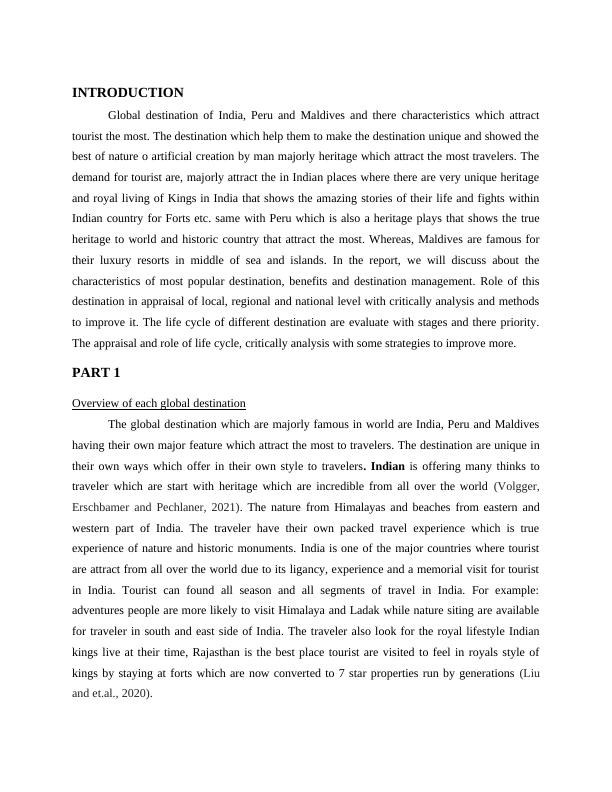 INTRODUCTION

Global destination of India, Peru and Maldives and there characteristics which attract tourist the most. The destination which help them to make the destination unique and showed the best of nature o artificial creation by man majorly heritage which attract the most travelers. The demand for tourist are, majorly attract the in Indian places where there are very unique heritage and royal living of Kings in India that shows the amazing stories of their life and fights within Indian country for Forts etc. same with Peru which is also a heritage plays that shows the true heritage to world and historic country that attract the most. Whereas, Maldives are famous for their luxury resorts in middle of sea and islands. In the report, we will discuss about the characteristics of most popular destination, benefits and destination management. Role of this destination in appraisal of local, regional and national level with critically analysis and methods to improve it. The life cycle of different destination are evaluate with stages and there priority. The appraisal and role of life cycle, critically analysis with some strategies to improve more.

PART 1

Overview of each global destination

The global destination which are majorly famous in world are India, Peru and Maldives having their own major feature which attract the most to travelers. The destination are unique in their own ways which offer in their own style to travelers. Indian is offering many thinks to traveler which are start with heritage which are incredible from all over the world (Volgger, Erschbamer and Pechlaner, 2021). The nature from Himalayas and beaches from eastern and western part of India. The traveler have their own packed travel experience which is true experience of nature and historic monuments. India is one of the major countries where tourist are attract from all over the world due to its ligancy, experience and a memorial visit for tourist in India. Tourist can found all season and all segments of travel in India. For example: adventures people are more likely to visit Himalaya and Ladak while nature siting are available for traveler in south and east side of India. The traveler also look for the royal lifestyle Indian kings live at their time, Rajasthan is the best place tourist are visited to feel in royals style of kings by staying at forts which are now converted to 7 star properties run by generations (Liu and et.al., 2020).